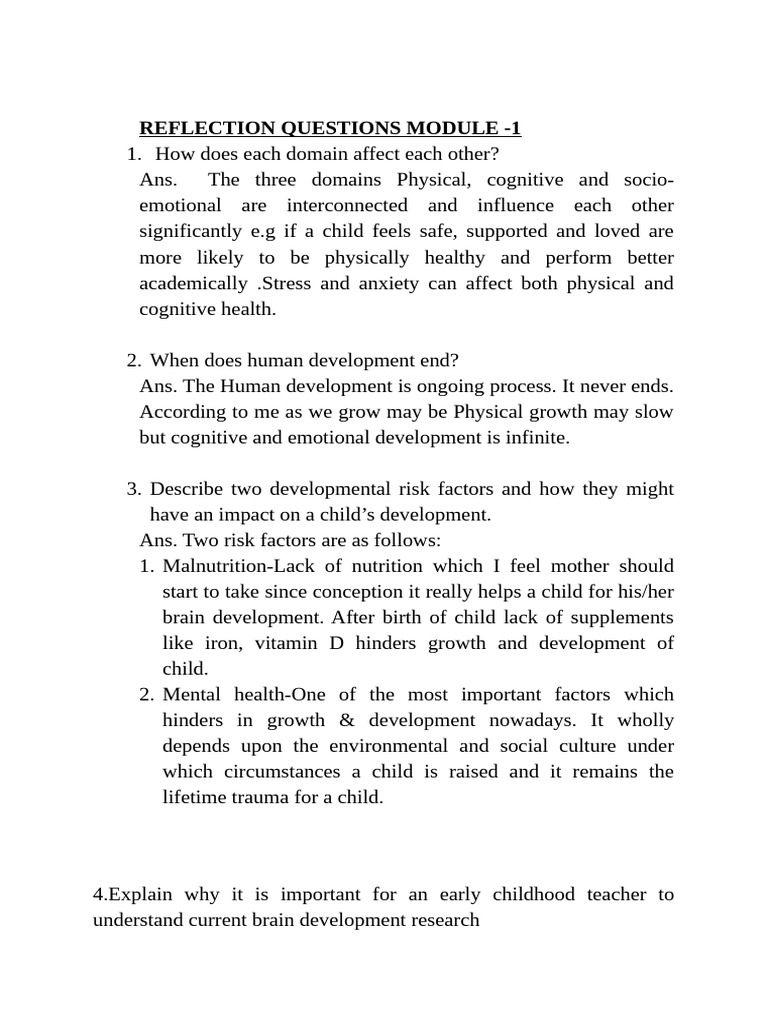 REFLECTION QUESTIONS MODULE -1

1. How does each domain affect each other?

Ans. The three domains Physical, cognitive and socio-emotional are interconnected and influence each other significantly e.g if a child feels safe, supported and loved are more likely to be physically healthy and perform better academically .Stress and anxiety can affect both physical and cognitive health.

2. When does human development end?

Ans. The Human development is ongoing process. It never ends. According to me as we grow may be Physical growth may slow but cognitive and emotional development is infinite.

3. Describe two developmental risk factors and how they might have an impact on a child's development.

Ans. Two risk factors are as follows:

1. Malnutrition-Lack of nutrition which I feel mother should start to take since conception it really helps a child for his/her brain development. After birth of child lack of supplements like iron, vitamin D hinders growth and development of child.

2. Mental health-One of the most important factors which hinders in growth & development nowadays. It wholly depends upon the environmental and social culture under which circumstances a child is raised and it remains the lifetime trauma for a child.

4.Explain why it is important for an early childhood teacher to understand current brain development research